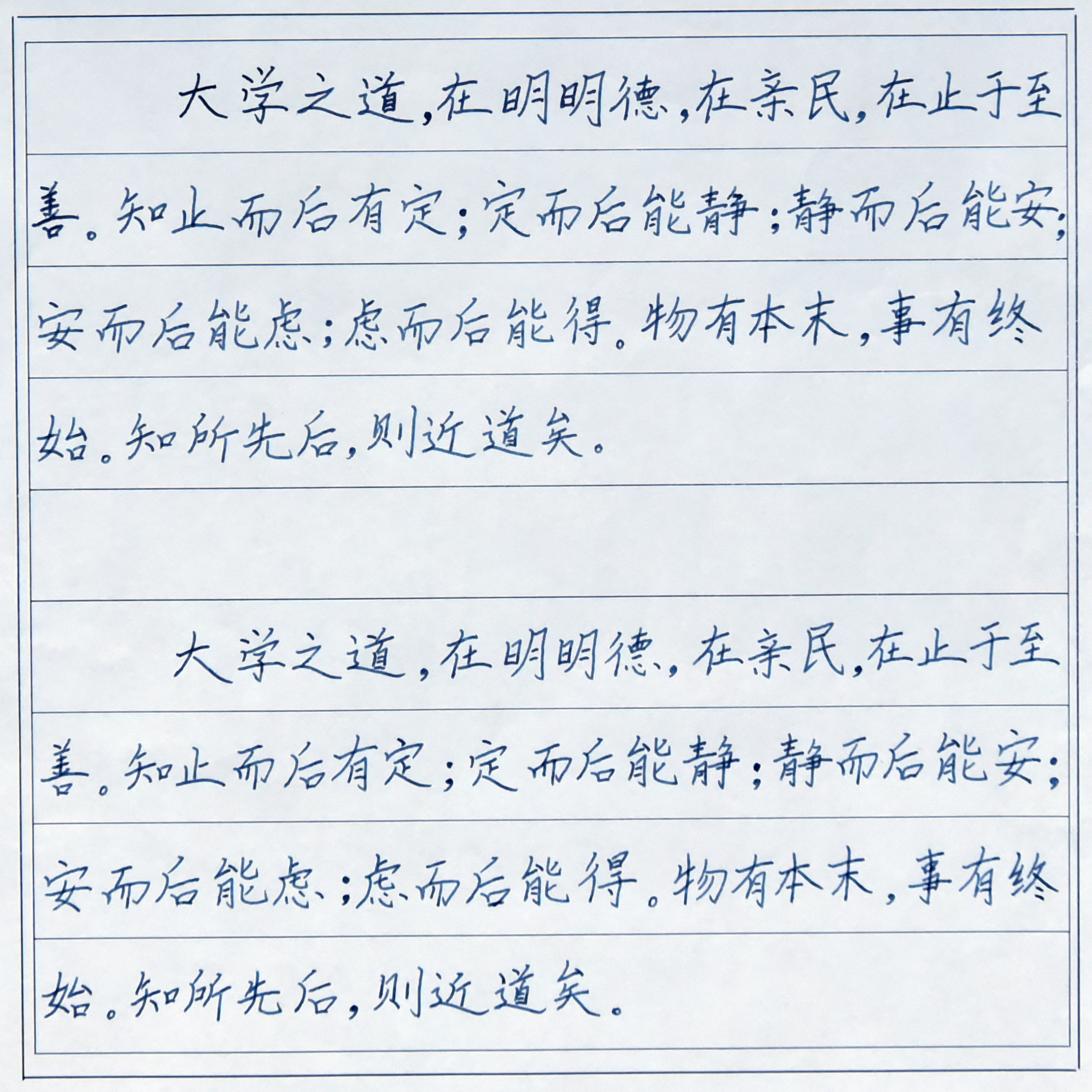 大学之道，在明明德，在亲民，在止于至善。知止而后有定；定而后能静；静而后能安；安而后能虑；虑而后能得。物有本末，事有终始。知所先后，则近道矣。

大学之道，在明明德，在亲民，在止于至善。知止而后有定；定而后能静；静而后能安；安而后能虑；虑而后能得。物有本末，事有终始。知所先后，则近道矣。